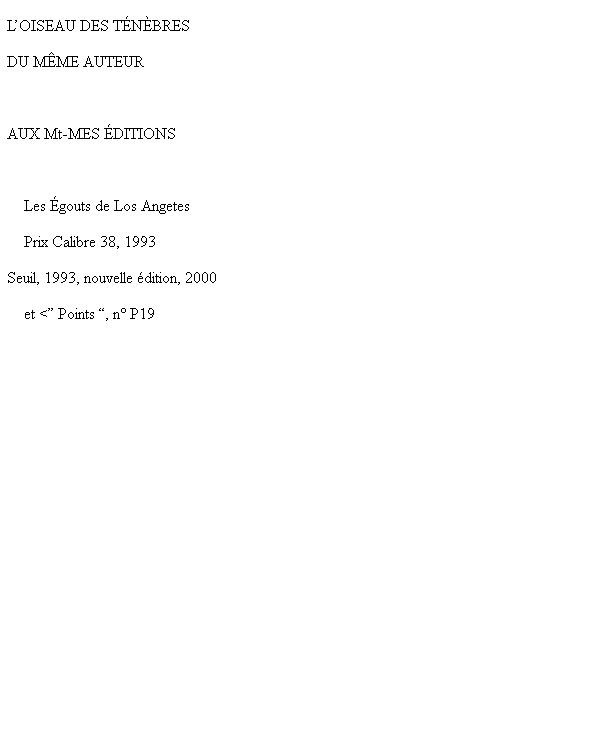 L'OISEAU DES TÉNÈBRES

DU MÊME AUTEUR

AUX Mt-MES ÉDITIONS

Les Égouts de Los Angetes

Prix Calibre 38, 1993

Seuil, 1993, nouvelle édition, 2000

et <" Points ", n° P19